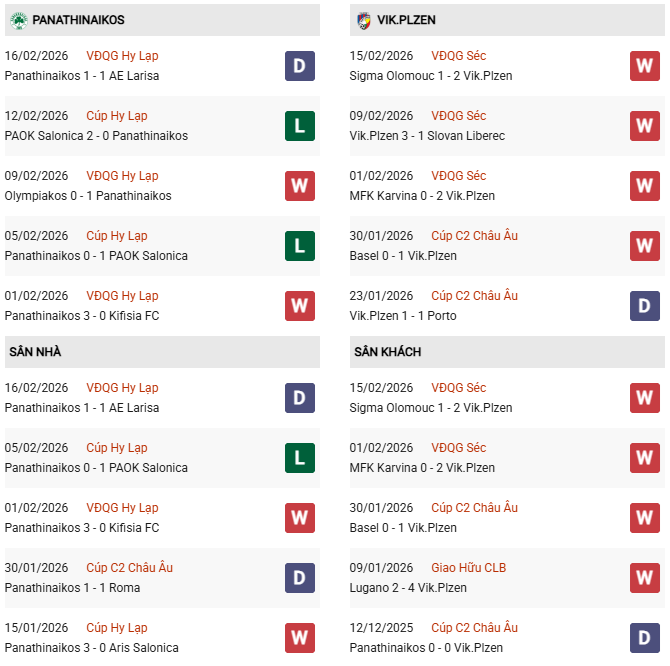 PANATHINAIKOS

16/02/2026 VĐQG Hy Lạp
Panathinaikos 1 - 1 AE Larisa
D

12/02/2026 Cúp Hy Lạp
PAOK Salonica 2 - 0 Panathinaikos
L

09/02/2026 VĐQG Hy Lạp
Olympiakos 0 - 1 Panathinaikos
W

05/02/2026 Cúp Hy Lạp
Panathinaikos 0 - 1 PAOK Salonica
L

01/02/2026 VĐQG Hy Lạp
Panathinaikos 3 - 0 Kifisia FC
W

SÂN NHÀ

16/02/2026 VĐQG Hy Lạp
Panathinaikos 1 - 1 AE Larisa
D

05/02/2026 Cúp Hy Lạp
Panathinaikos 0 - 1 PAOK Salonica
L

01/02/2026 VĐQG Hy Lạp
Panathinaikos 3 - 0 Kifisia FC
W

30/01/2026 Cúp C2 Châu Âu
Panathinaikos 1 - 1 Roma
D

15/01/2026 Cúp Hy Lạp
Panathinaikos 3 - 0 Aris Salonica
W

VIK.PLZEN

15/02/2026 VĐQG Séc
Sigma Olomouc 1 - 2 Vik.Plzen
W

09/02/2026 VĐQG Séc
Vik.Plzen 3 - 1 Slovan Liberec
W

01/02/2026 VĐQG Séc
MFK Karvina 0 - 2 Vik.Plzen
W

30/01/2026 Cúp C2 Châu Âu
Basel 0 - 1 Vik.Plzen
W

23/01/2026 Cúp C2 Châu Âu
Vik.Plzen 1 - 1 Porto
D

SÂN KHÁCH

15/02/2026 VĐQG Séc
Sigma Olomouc 1 - 2 Vik.Plzen
W

01/02/2026 VĐQG Séc
MFK Karvina 0 - 2 Vik.Plzen
W

30/01/2026 Cúp C2 Châu Âu
Basel 0 - 1 Vik.Plzen
W

09/01/2026 Giao Hữu CLB
Lugano 2 - 4 Vik.Plzen
W

12/12/2025 Cúp C2 Châu Âu
Panathinaikos 0 - 0 Vik.Plzen
D